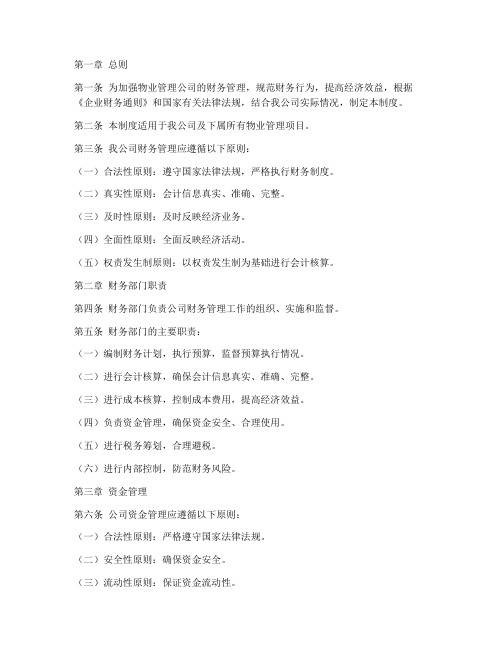 第一章 总则

第一条 为加强物业管理公司的财务管理，规范财务行为，提高经济效益，根据《企业财务通则》和国家有关法律法规，结合我公司实际情况，制定本制度。

第二条 本制度适用于我公司及下属所有物业管理项目。

第三条 我公司财务管理应遵循以下原则：

（一）合法性原则：遵守国家法律法规，严格执行财务制度。

（二）真实性原则：会计信息真实、准确、完整。

（三）及时性原则：及时反映经济业务。

（四）全面性原则：全面反映经济活动。

（五）权责发生制原则：以权责发生制为基础进行会计核算。

第二章 财务部门职责

第四条 财务部门负责公司财务管理工作的组织、实施和监督。

第五条 财务部门的主要职责：

（一）编制财务计划，执行预算，监督预算执行情况。

（二）进行会计核算，确保会计信息真实、准确、完整。

（三）进行成本核算，控制成本费用，提高经济效益。

（四）负责资金管理，确保资金安全、合理使用。

（五）进行税务筹划，合理避税。

（六）进行内部控制，防范财务风险。

第三章 资金管理

第六条 公司资金管理应遵循以下原则：

（一）合法性原则：严格遵守国家法律法规。

（二）安全性原则：确保资金安全。

（三）流动性原则：保证资金流动性。